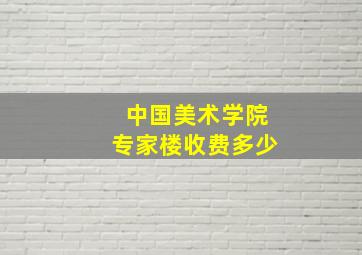 中国美术学院
专家楼收费多少